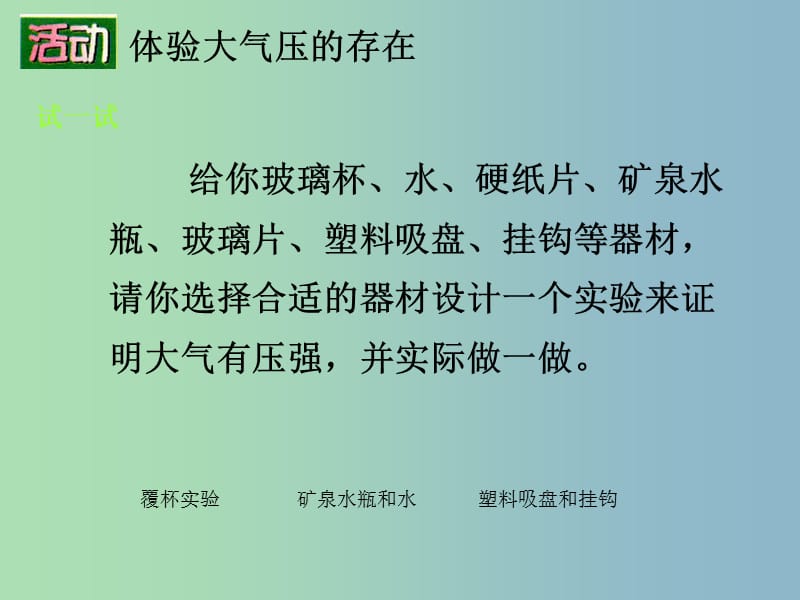 活动 体验大气压的存在

试一试

给你玻璃杯、水、硬纸片、矿泉水瓶、玻璃片、塑料吸盘、挂钩等器材，请你选择合适的器材设计一个实验来证明大气有压强，并实际做一做。

覆杯实验　　矿泉水瓶和水　　塑料吸盘和挂钩